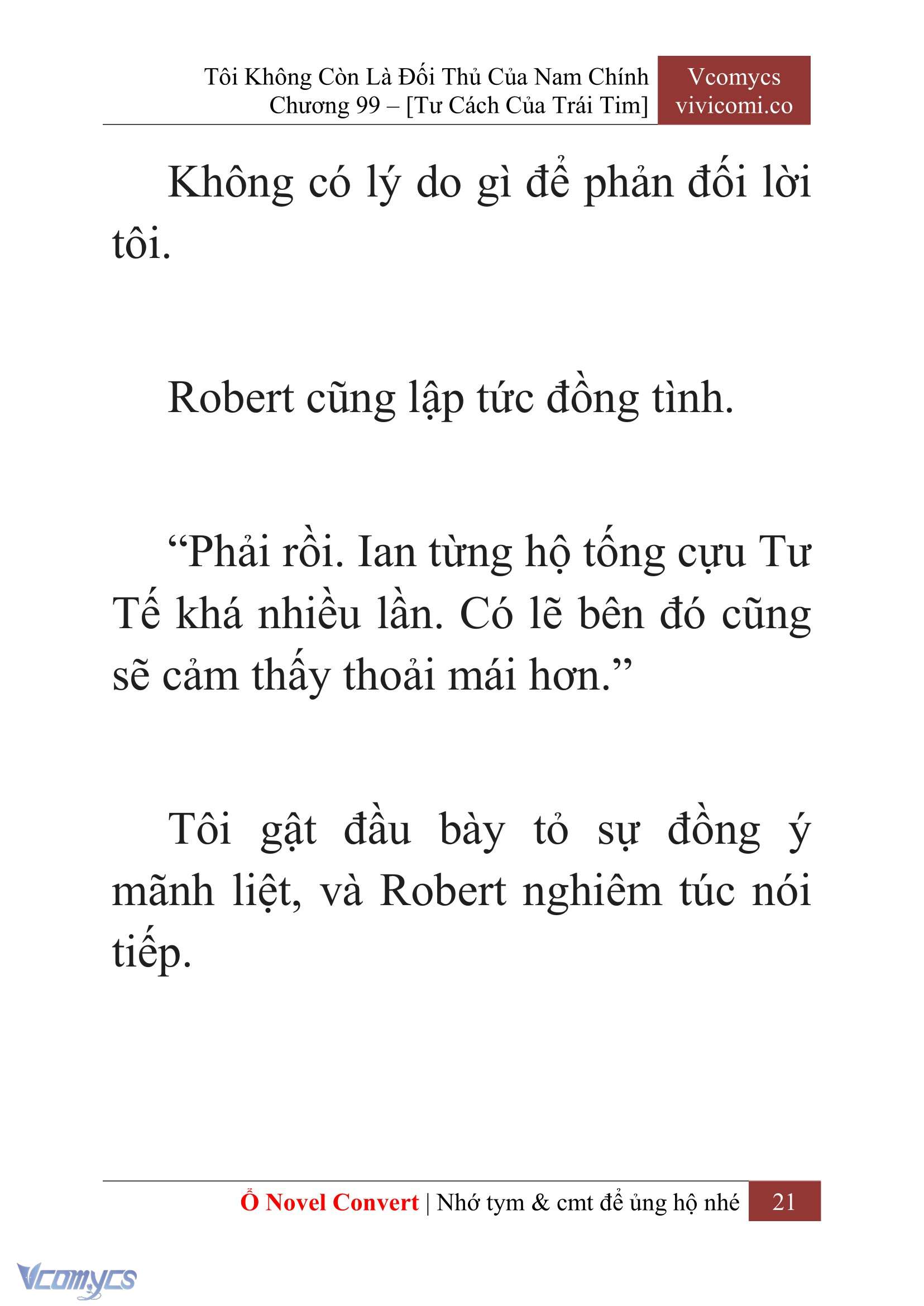 Tôi Không Còn Là Đối Thủ Của Nam Chính
Chương 99 – [Tư Cách Của Trái Tim]

Vcomycs
vivicomi.co

Không có lý do gì để phản đối lời tôi.

Robert cũng lập tức đồng tình.

“Phải rồi. Ian từng hộ tống cựu Tư Tế khá nhiều lần. Có lẽ bên đó cũng sẽ cảm thấy thoải mái hơn.”

Tôi gật đầu bày tỏ sự đồng ý mãnh liệt, và Robert nghiêm túc nói tiếp.

Ổ Novel Convert | Nhớ tym & cmt để ủng hộ nhé 21

Vcomycs